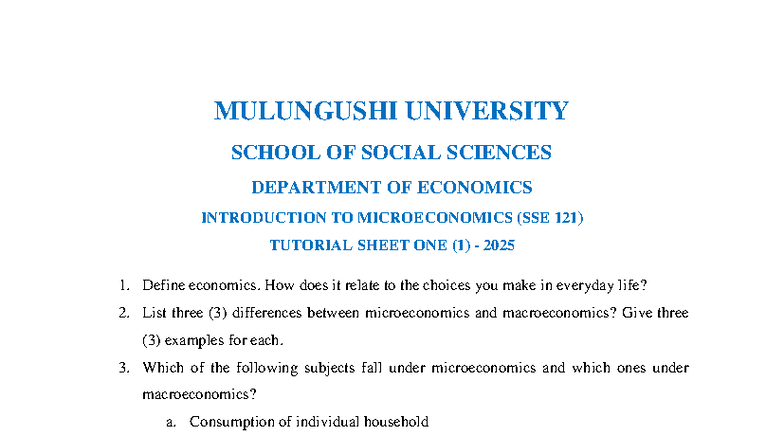 MULUNGUSHI UNIVERSITY

SCHOOL OF SOCIAL SCIENCES

DEPARTMENT OF ECONOMICS

INTRODUCTION TO MICROECONOMICS (SSE 121)

TUTORIAL SHEET ONE (1) - 2025

1. Define economics. How does it relate to the choices you make in everyday life?

2. List three (3) differences between microeconomics and macroeconomics? Give three (3) examples for each.

3. Which of the following subjects fall under microeconomics and which ones under macroeconomics?

a. Consumption of individual household